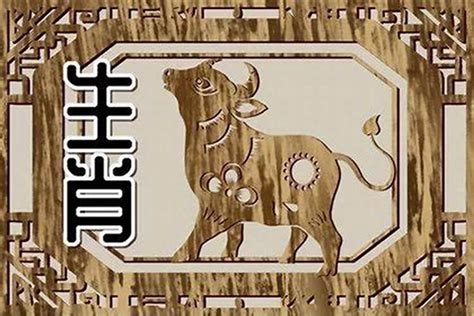 生肖